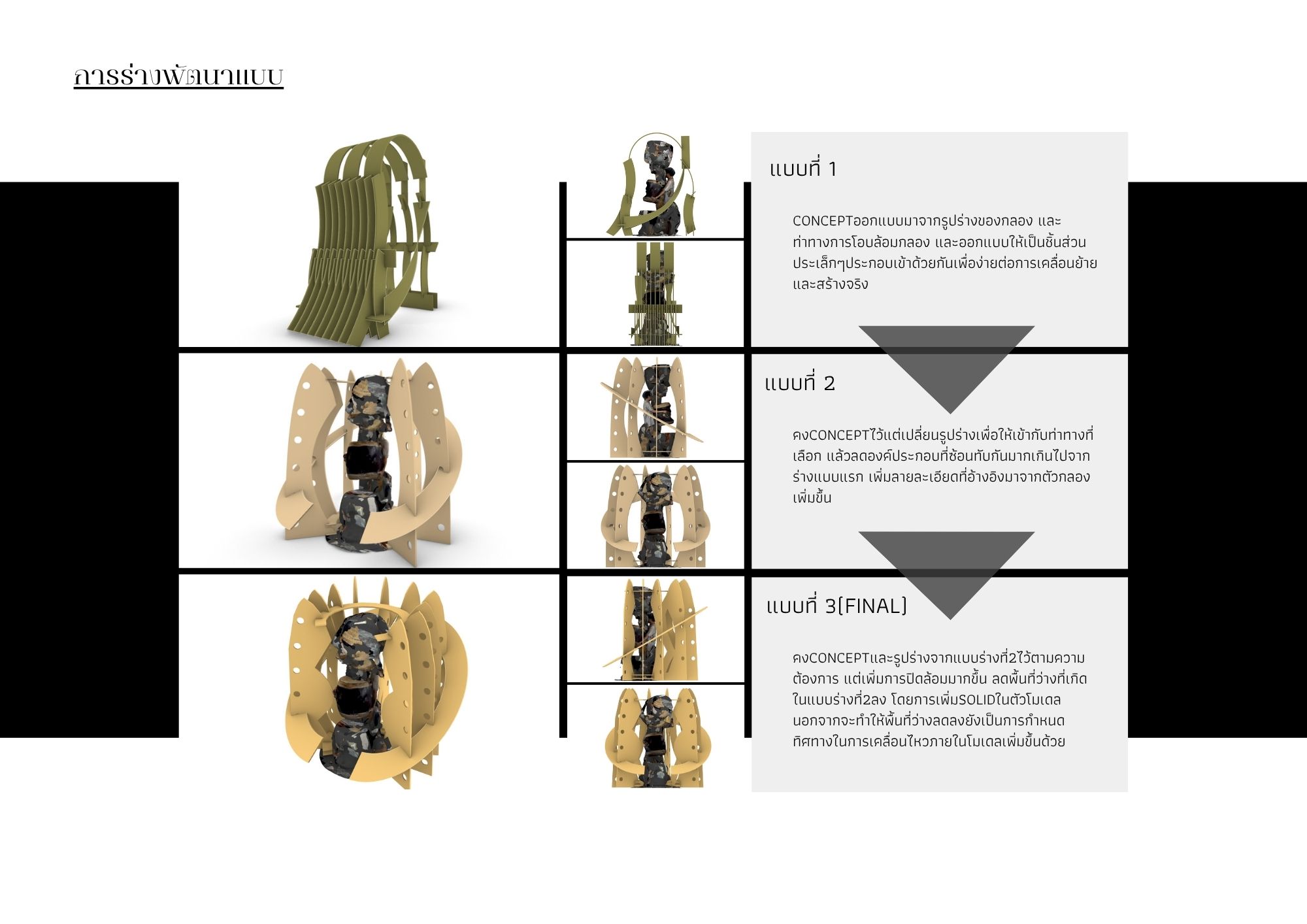 การร่างพัฒนาแบบ

แบบที่ 1

CONCEPTออกแบบมาจากรูปร่างของกลอง และท่าทางการโอบล้อมกลอง และออกแบบให้เป็นชิ้นส่วนประเล็กๆประกอบเข้าด้วยกันเพื่อง่ายต่อการเคลื่อนย้ายและสร้างจริง

แบบที่ 2

คงCONCEPTไว้แต่เปลี่ยนรูปร่างเพื่อให้เข้ากับท่าทางที่เลือก แล้วลดองค์ประกอบที่ซ้อนทับกันมากเกินไปจากร่างแบบแรก เพิ่มลายละเอียดที่อ้างอิงมาจากตัวกลองเพิ่มขึ้น

แบบที่ 3(FINAL)

คงCONCEPTและรูปร่างจากแบบร่างที่2ไว้ตามความต้องการ แต่เพิ่มการปิดล้อมมากขึ้น ลดพื้นที่ว่างที่เกิดในแบบร่างที่2ลง โดยการเพิ่มSOLIDในตัวโมเดล นอกจากจะทำให้พื้นที่ว่างลดลงยังเป็นการกำหนดทิศทางในการเคลื่อนไหวภายในโมเดลเพิ่มขึ้นด้วย